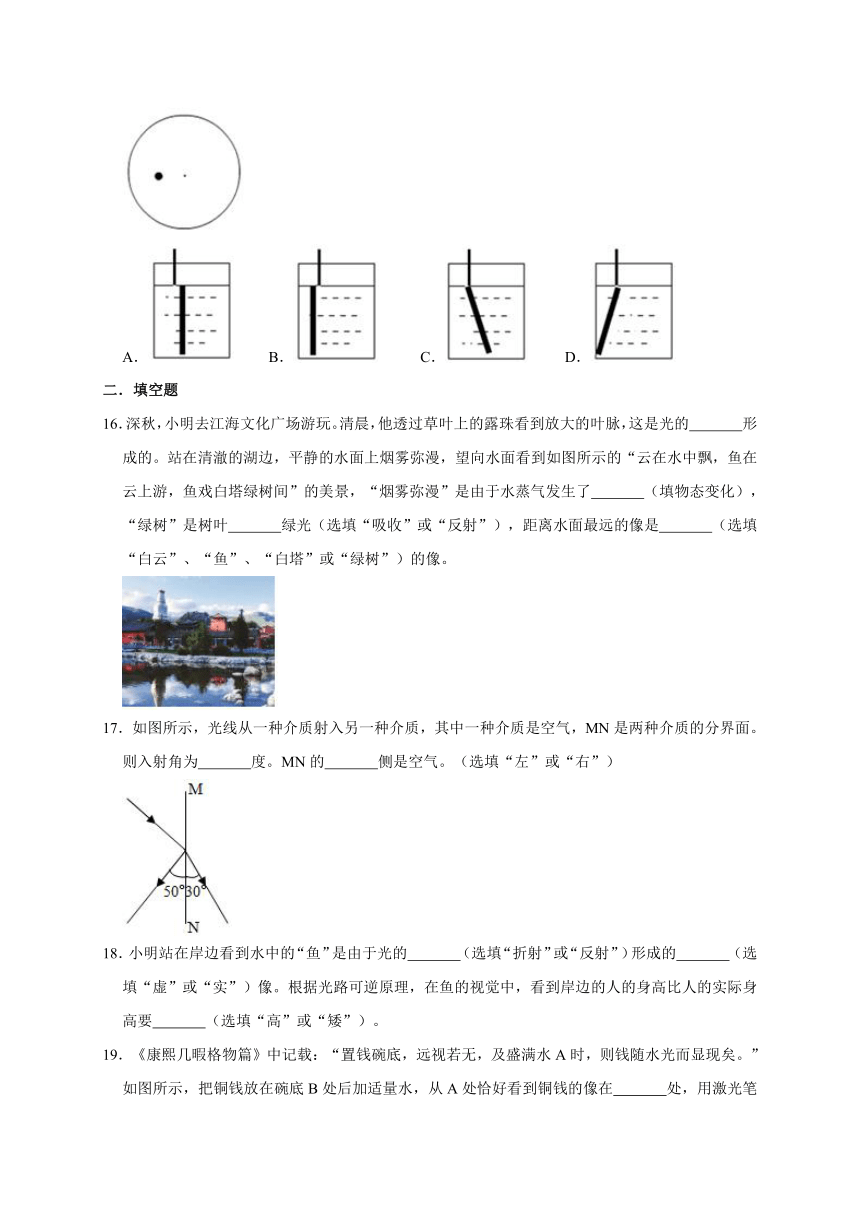 A. B. C. D.

二．填空题

16. 深秋，小明去江海文化广场游玩。清晨，他透过草叶上的露珠看到放大的叶脉，这是光的_______形成的。站在清澈的湖边，平静的水面上烟雾弥漫，望向水面看到如图所示的“云在水中飘，鱼在云上游，鱼戏白塔绿树间”的美景，“烟雾弥漫”是由于水蒸气发生了_______（填物态变化），“绿树”是树叶_______绿光（选填“吸收”或“反射”），距离水面最远的像是_______（选填“白云”、“鱼”、“白塔”或“绿树”）的像。

17. 如图所示，光线从一种介质射入另一种介质，其中一种介质是空气，MN 是两种介质的分界面。则入射角为_______度。MN 的_______侧是空气。（选填“左”或“右”）

M
50° 30°
N

18. 小明站在岸边看到水中的“鱼”是由于光的_______（选填“折射”或“反射”）形成的_______（选填“虚”或“实”）像。根据光路可逆原理，在鱼的视觉中，看到岸边的人的身高比人的实际身高要_______（选填“高”或“矮”）。

19. 《康熙几暇格物篇》中记载：“置钱碗底，远视若无，及盛满水 A 时，则钱随水光而显现矣。”如图所示，把铜钱放在碗底 B 处后加适量水，从 A 处恰好看到铜钱的像在_______处，用激光笔